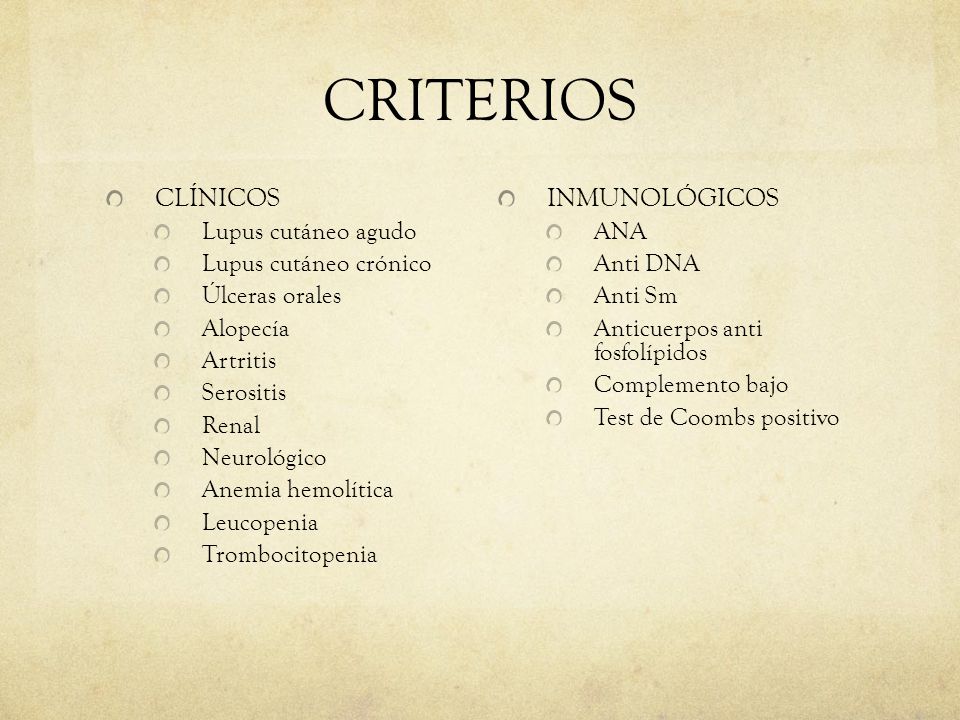 CRITERIOS

CLÍNICOS
Lupus cutáneo agudo
Lupus cutáneo crónico
Úlceras orales
Alopecía
Artritis
Serositis
Renal
Neurológico
Anemia hemolítica
Leucopenia
Trombocitopenia

INMUNOLÓGICOS
ANA
Anti DNA
Anti Sm
Anticuerpos anti fosfolípidos
Complemento bajo
Test de Coombs positivo